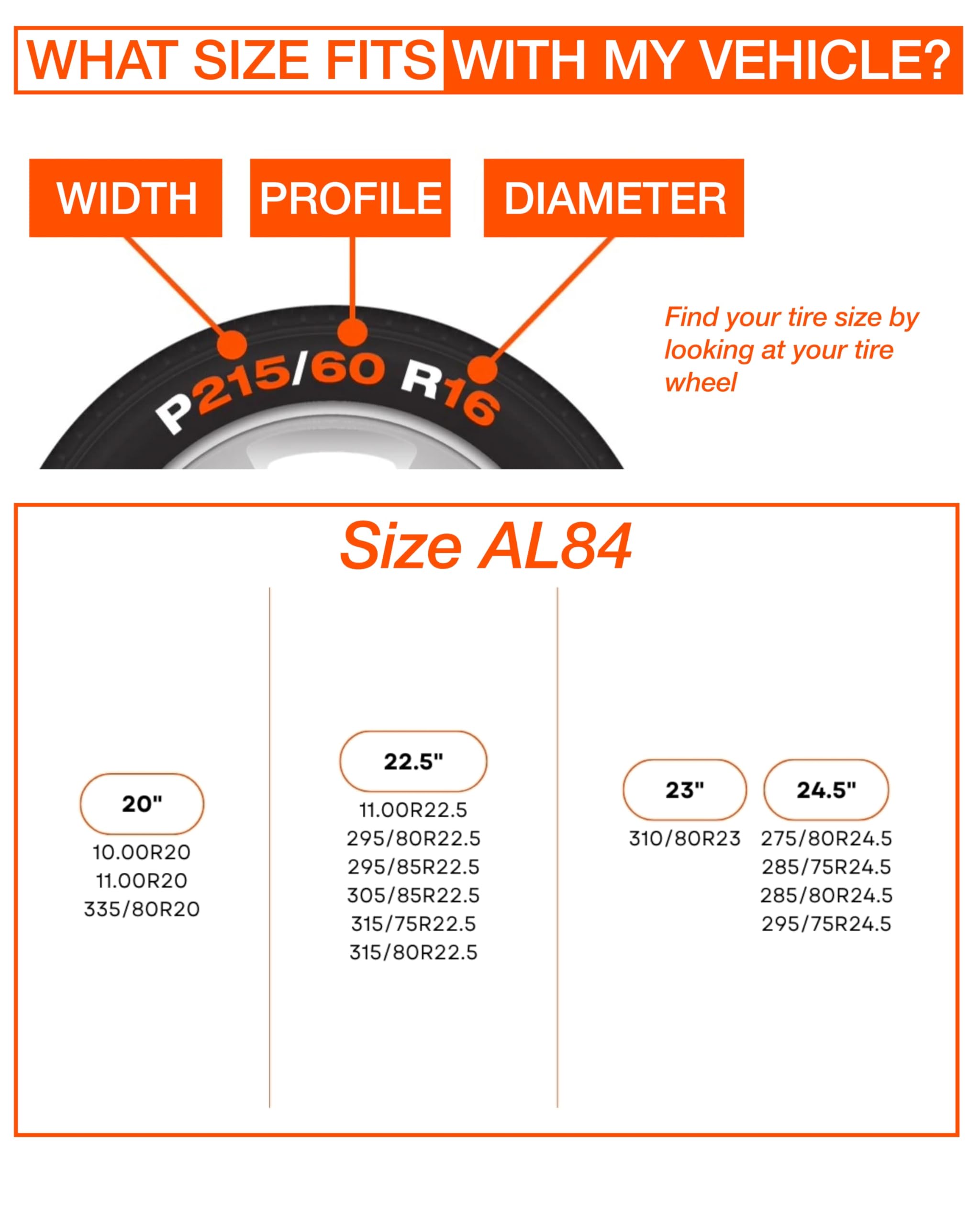 WHAT SIZE FITS WITH MY VEHICLE?

WIDTH

PROFILE

DIAMETER

P215/60 R16

Find your tire size by looking at your tire wheel

Size AL84

20"

10.00R20
11.00R20
335/80R20

22.5"

11.00R22.5
295/80R22.5
295/85R22.5
305/85R22.5
315/75R22.5
315/80R22.5

23"

310/80R23

24.5"

275/80R24.5
285/75R24.5
285/80R24.5
295/75R24.5